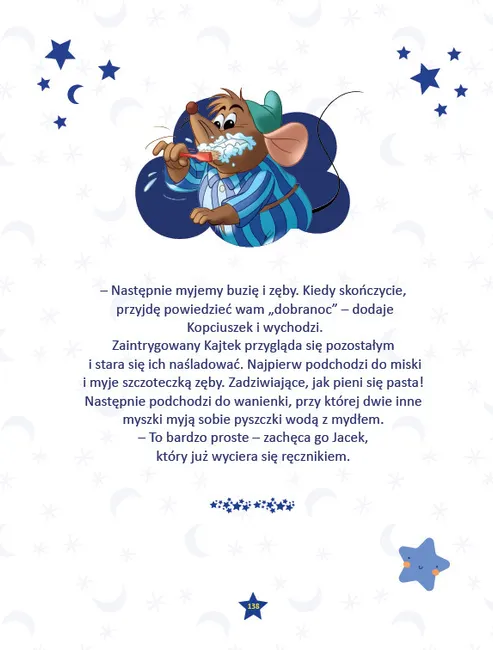 – Następnie myjemy buzię i zęby. Kiedy skończycie, przyjdę powiedzieć wam „dobranoc" – dodaje Kopciuszek i wychodzi.

Zaintrygowany Kajtek przygląda się pozostałym i stara się ich naśladować. Najpierw podchodzi do miski i myje szczoteczką zęby. Zadziwiające, jak pieni się pasta! Następnie podchodzi do wanienki, przy której dwie inne myszki myją sobie pyszczki wodą z mydłem.

– To bardzo proste – zachęca go Jacek, który już wyciera się ręcznikiem.

138